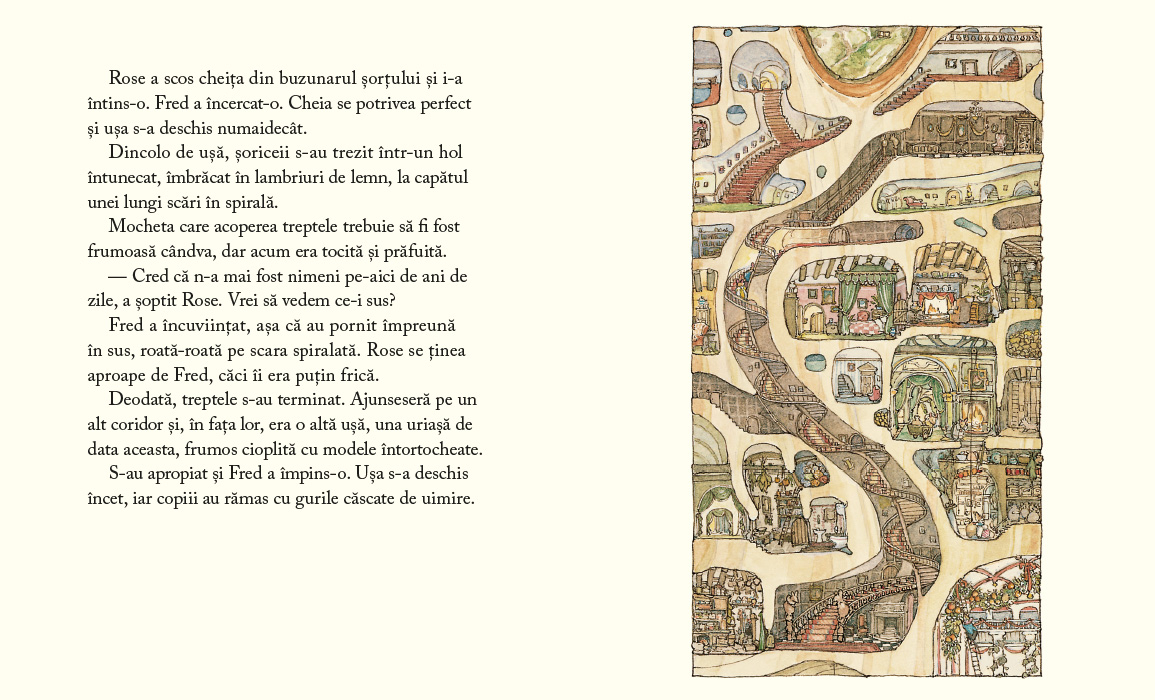 Rose a scos cheița din buzunarul șorțului și i-a întins-o. Fred a încercat-o. Cheia se potrivea perfect și ușa s-a deschis numaidecât.

Dincolo de ușă, șoriceii s-au trezit într-un hol întunecat, îmbrăcat în lambriuri de lemn, la capătul unei lungi scări în spirală.

Mocheta care acoperea treptele trebuie să fi fost frumoasă cândva, dar acum era tocită și prăfuită.

— Cred că n-a mai fost nimeni pe-aici de ani de zile, a șoptit Rose. Vrei să vedem ce-i sus?

Fred a încuviințat, așa că au pornit împreună în sus, roată-roată pe scara spiralată. Rose se ținea aproape de Fred, căci îi era puțin frică.

Deodată, treptele s-au terminat. Ajunseseră pe un alt coridor și, în fața lor, era o altă ușă, una uriașă de data aceasta, frumos cioplită cu modele întortocheate.

S-au apropiat și Fred a împins-o. Ușa s-a deschis încet, iar copiii au rămas cu gurile căscate de uimire.